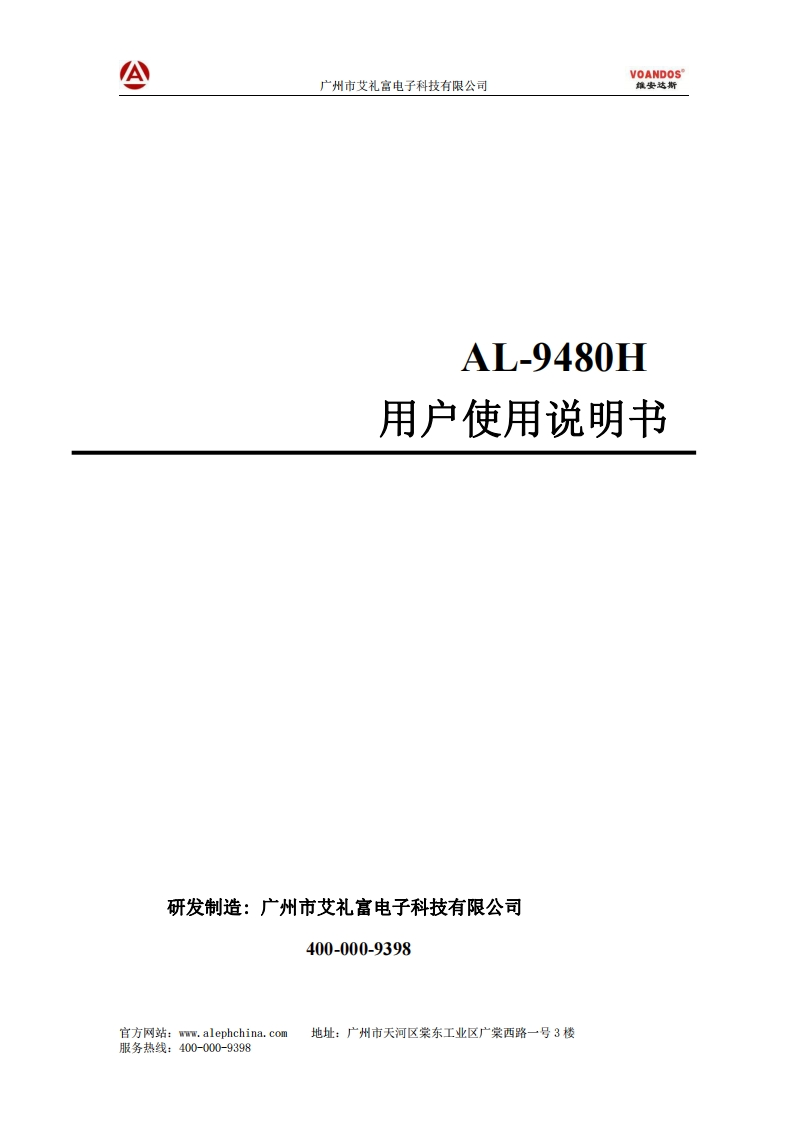 广州市艾礼富电子科技有限公司

VOANDOS®
维安达斯

AL-9480H
用户使用说明书

研发制造：广州市艾礼富电子科技有限公司

400-000-9398

官方网站：www.alephchina.com　地址：广州市天河区棠东工业区广棠西路一号3楼
服务热线：400-000-9398